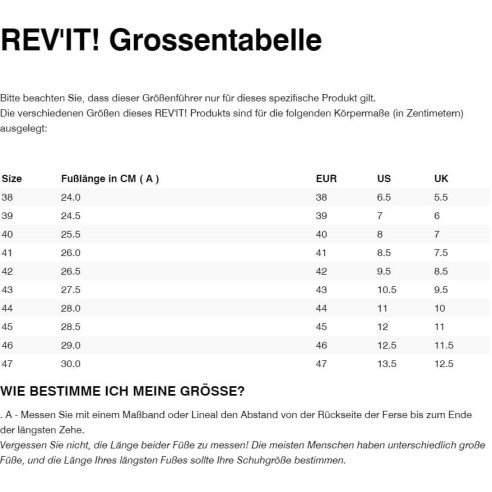 REV'IT! Grossentabelle

Bitte beachten Sie, dass dieser Größenführer nur für dieses spezifische Produkt gilt.
Die verschiedenen Größen dieses REV'IT! Produkts sind für die folgenden Körpermaße (in Zentimetern) ausgelegt:

| Size | Fußlänge in CM ( A ) | EUR | US | UK |
|---|---|---|---|---|
| 38 | 24.0 | 38 | 6.5 | 5.5 |
| 39 | 24.5 | 39 | 7 | 6 |
| 40 | 25.5 | 40 | 8 | 7 |
| 41 | 26.0 | 41 | 8.5 | 7.5 |
| 42 | 26.5 | 42 | 9.5 | 8.5 |
| 43 | 27.5 | 43 | 10.5 | 9.5 |
| 44 | 28.0 | 44 | 11 | 10 |
| 45 | 28.5 | 45 | 12 | 11 |
| 46 | 29.0 | 46 | 12.5 | 11.5 |
| 47 | 30.0 | 47 | 13.5 | 12.5 |

WIE BESTIMME ICH MEINE GRÖSSE?

. A - Messen Sie mit einem Maßband oder Lineal den Abstand von der Rückseite der Ferse bis zum Ende der längsten Zehe.
Vergessen Sie nicht, die Länge beider Füße zu messen! Die meisten Menschen haben unterschiedlich große Füße, und die Länge Ihres längsten Fußes sollte Ihre Schuhgröße bestimmen.